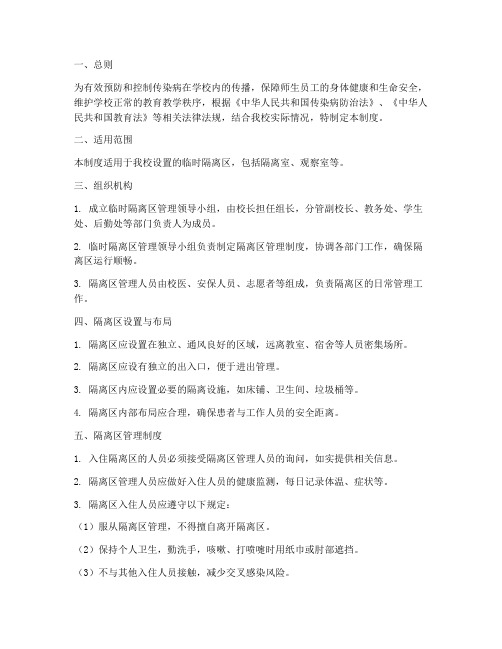 一、总则

为有效预防和控制传染病在学校内的传播，保障师生员工的身体健康和生命安全，维护学校正常的教育教学秩序，根据《中华人民共和国传染病防治法》、《中华人民共和国教育法》等相关法律法规，结合我校实际情况，特制定本制度。

二、适用范围

本制度适用于我校设置的临时隔离区，包括隔离室、观察室等。

三、组织机构

1. 成立临时隔离区管理领导小组，由校长担任组长，分管副校长、教务处、学生处、后勤处等部门负责人为成员。

2. 临时隔离区管理领导小组负责制定隔离区管理制度，协调各部门工作，确保隔离区运行顺畅。

3. 隔离区管理人员由校医、安保人员、志愿者等组成，负责隔离区的日常管理工作。

四、隔离区设置与布局

1. 隔离区应设置在独立、通风良好的区域，远离教室、宿舍等人员密集场所。

2. 隔离区应设有独立的出入口，便于进出管理。

3. 隔离区内应设置必要的隔离设施，如床铺、卫生间、垃圾桶等。

4. 隔离区内部布局应合理，确保患者与工作人员的安全距离。

五、隔离区管理制度

1. 入住隔离区的人员必须接受隔离区管理人员的询问，如实提供相关信息。

2. 隔离区管理人员应做好入住人员的健康监测，每日记录体温、症状等。

3. 隔离区入住人员应遵守以下规定：

（1）服从隔离区管理，不得擅自离开隔离区。

（2）保持个人卫生，勤洗手，咳嗽、打喷嚏时用纸巾或肘部遮挡。

（3）不与其他入住人员接触，减少交叉感染风险。